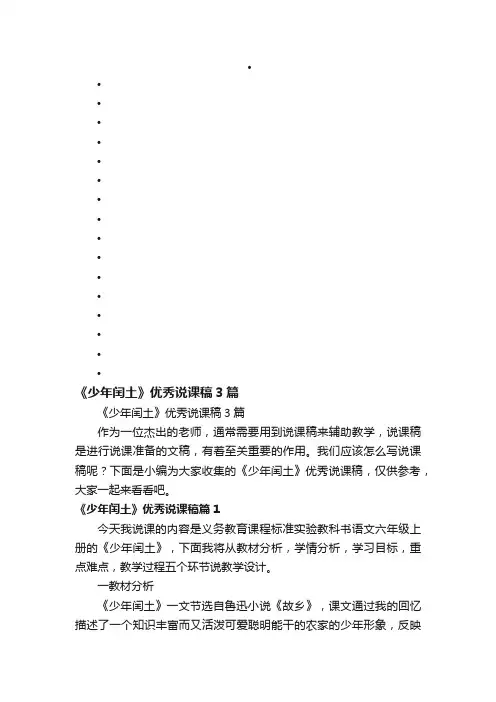 《少年闰土》优秀说课稿 3 篇

《少年闰土》优秀说课稿 3 篇

作为一位杰出的老师，通常需要用到说课稿来辅助教学，说课稿是进行说课准备的文稿，有着至关重要的作用。我们应该怎么写说课稿呢？下面是小编为大家收集的《少年闰土》优秀说课稿，仅供参考，大家一起来看看吧。

《少年闰土》优秀说课稿篇 1

今天我说课的内容是义务教育课程标准实验教科书语文六年级上册的《少年闰土》，下面我将从教材分析，学情分析，学习目标，重点难点，教学过程五个环节说教学设计。

一教材分析

《少年闰土》一文节选自鲁迅小说《故乡》，课文通过我的回忆描述了一个知识丰富而又活泼可爱聪明能干的农家的少年形象，反映